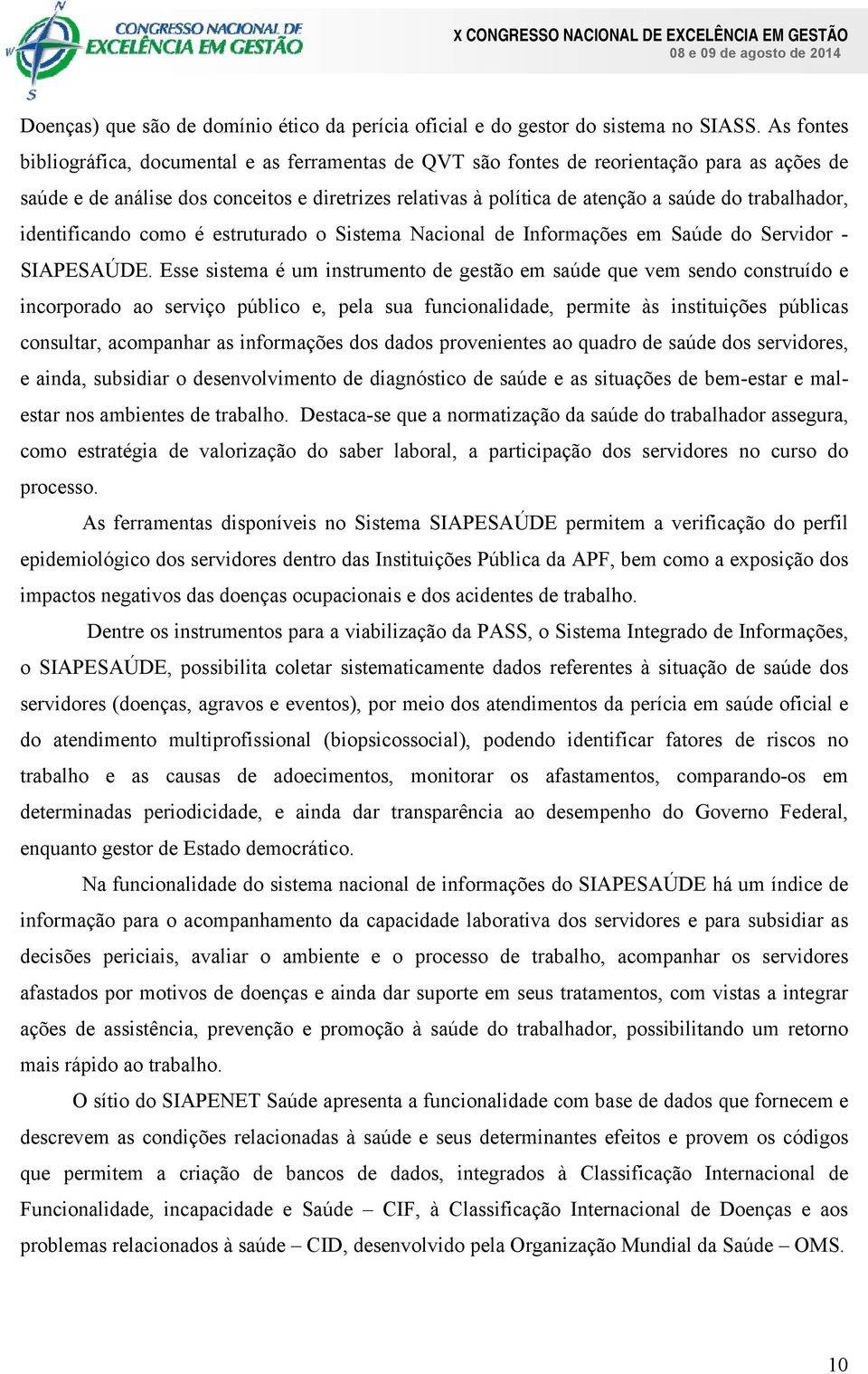 CONGRESSO NACIONAL DE EXCELÊNCIA EM GESTÃO

X CONGRESSO NACIONAL DE EXCELÊNCIA EM GESTÃO
08 e 09 de agosto de 2014

Doenças) que são de domínio ético da perícia oficial e do gestor do sistema no SIASS. As fontes bibliográfica, documental e as ferramentas de QVT são fontes de reorientação para as ações de saúde e de análise dos conceitos e diretrizes relativas à política de atenção a saúde do trabalhador, identificando como é estruturado o Sistema Nacional de Informações em Saúde do Servidor - SIAPESAÚDE. Esse sistema é um instrumento de gestão em saúde que vem sendo construído e incorporado ao serviço público e, pela sua funcionalidade, permite às instituições públicas consultar, acompanhar as informações dos dados provenientes ao quadro de saúde dos servidores, e ainda, subsidiar o desenvolvimento de diagnóstico de saúde e as situações de bem-estar e mal-estar nos ambientes de trabalho. Destaca-se que a normatização da saúde do trabalhador assegura, como estratégia de valorização do saber laboral, a participação dos servidores no curso do processo.

As ferramentas disponíveis no Sistema SIAPESAÚDE permitem a verificação do perfil epidemiológico dos servidores dentro das Instituições Pública da APF, bem como a exposição dos impactos negativos das doenças ocupacionais e dos acidentes de trabalho.

Dentre os instrumentos para a viabilização da PASS, o Sistema Integrado de Informações, o SIAPESAÚDE, possibilita coletar sistematicamente dados referentes à situação de saúde dos servidores (doenças, agravos e eventos), por meio dos atendimentos da perícia em saúde oficial e do atendimento multiprofissional (biopsicossocial), podendo identificar fatores de riscos no trabalho e as causas de adoecimentos, monitorar os afastamentos, comparando-os em determinadas periodicidade, e ainda dar transparência ao desempenho do Governo Federal, enquanto gestor de Estado democrático.

Na funcionalidade do sistema nacional de informações do SIAPESAÚDE há um índice de informação para o acompanhamento da capacidade laborativa dos servidores e para subsidiar as decisões periciais, avaliar o ambiente e o processo de trabalho, acompanhar os servidores afastados por motivos de doenças e ainda dar suporte em seus tratamentos, com vistas a integrar ações de assistência, prevenção e promoção à saúde do trabalhador, possibilitando um retorno mais rápido ao trabalho.

O sítio do SIAPENET Saúde apresenta a funcionalidade com base de dados que fornecem e descrevem as condições relacionadas à saúde e seus determinantes efeitos e provem os códigos que permitem a criação de bancos de dados, integrados à Classificação Internacional de Funcionalidade, incapacidade e Saúde – CIF, à Classificação Internacional de Doenças e aos problemas relacionados à saúde – CID, desenvolvido pela Organização Mundial da Saúde – OMS.

10